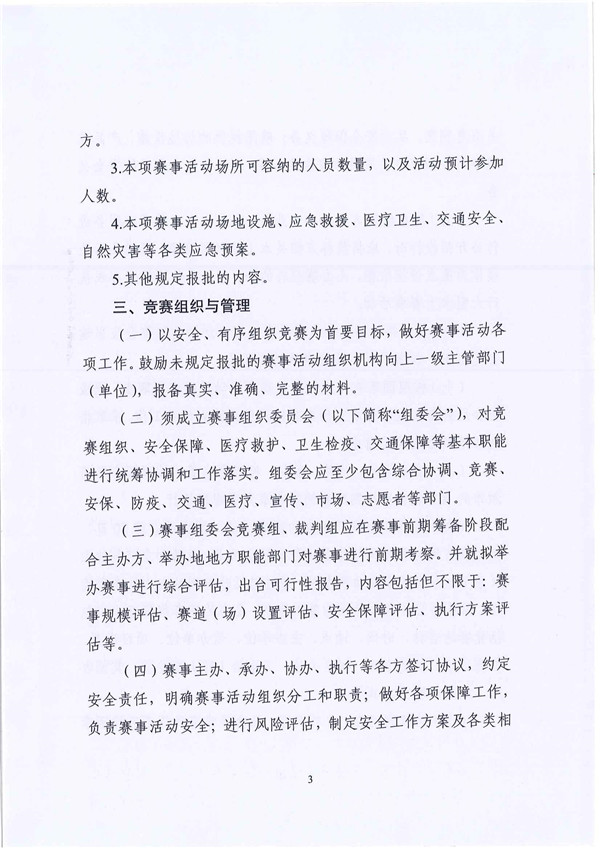 方。

3.本项赛事活动场所可容纳的人员数量，以及活动预计参加人数。

4.本项赛事活动场地设施、应急救援、医疗卫生、交通安全、自然灾害等各类应急预案。

5.其他规定报批的内容。

三、竞赛组织与管理

（一）以安全、有序组织竞赛为首要目标，做好赛事活动各项工作。鼓励未规定报批的赛事活动组织机构向上一级主管部门（单位），报备真实、准确、完整的材料。

（二）须成立赛事组织委员会（以下简称“组委会”），对竞赛组织、安全保障、医疗救护、卫生检疫、交通保障等基本职能进行统筹协调和工作落实。组委会应至少包含综合协调、竞赛、安保、防疫、交通、医疗、宣传、市场、志愿者等部门。

（三）赛事组委会竞赛组、裁判组应在赛事前期筹备阶段配合主办方、举办地地方职能部门对赛事进行前期考察。并就拟举办赛事进行综合评估，出台可行性报告，内容包括但不限于：赛事规模评估、赛道（场）设置评估、安全保障评估、执行方案评估等。

（四）赛事主办、承办、协办、执行等各方签订协议，约定安全责任，明确赛事活动组织分工和职责；做好各项保障工作，负责赛事活动安全；进行风险评估，制定安全工作方案及各类相

3